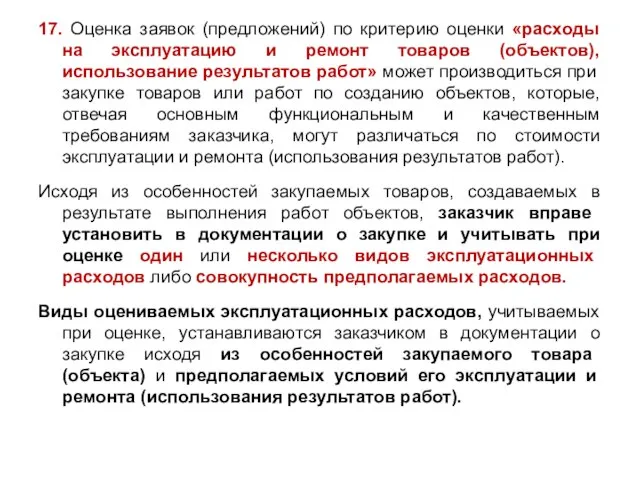 17. Оценка заявок (предложений) по критерию оценки «расходы на эксплуатацию и ремонт товаров (объектов), использование результатов работ» может производиться при закупке товаров или работ по созданию объектов, которые, отвечая основным функциональным и качественным требованиям заказчика, могут различаться по стоимости эксплуатации и ремонта (использования результатов работ).

Исходя из особенностей закупаемых товаров, создаваемых в результате выполнения работ объектов, заказчик вправе установить в документации о закупке и учитывать при оценке один или несколько видов эксплуатационных расходов либо совокупность предполагаемых расходов.

Виды оцениваемых эксплуатационных расходов, учитываемых при оценке, устанавливаются заказчиком в документации о закупке исходя из особенностей закупаемого товара (объекта) и предполагаемых условий его эксплуатации и ремонта (использования результатов работ).